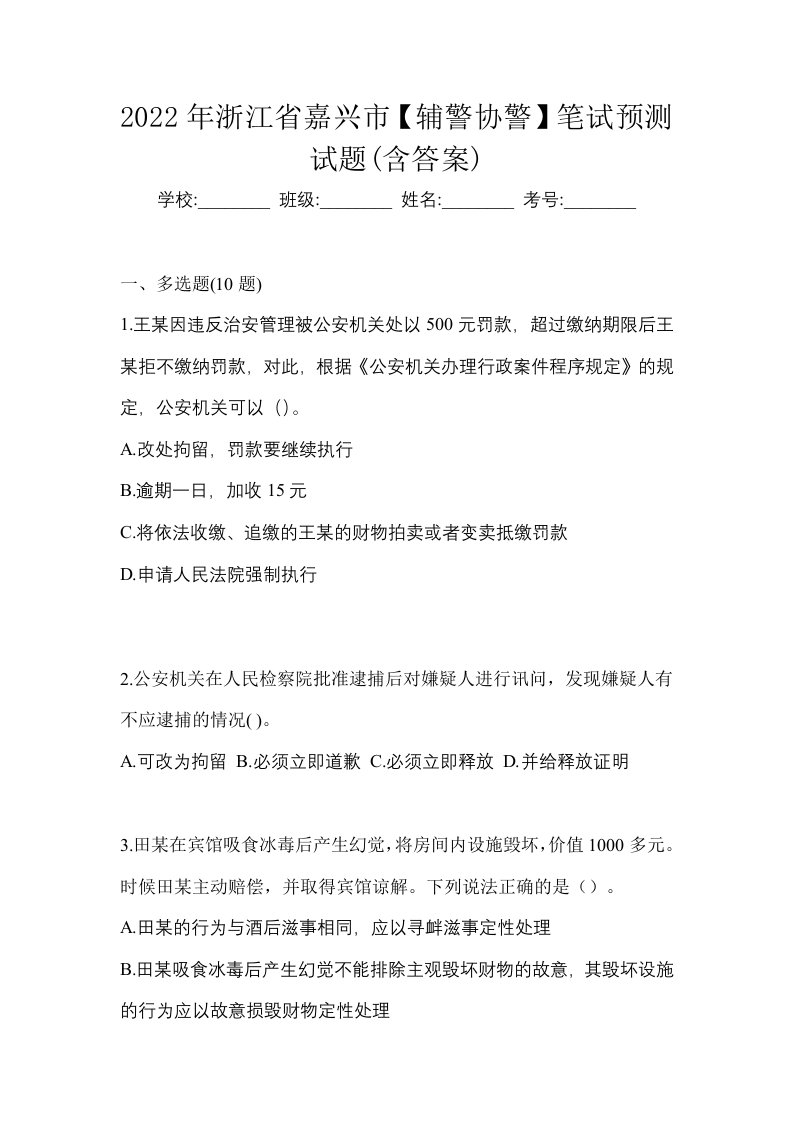 2022 年浙江省嘉兴市【辅警协警】笔试预测试题(含答案)

学校:________ 班级:________ 姓名:________ 考号:________

一、多选题(10 题)

1.王某因违反治安管理被公安机关处以 500 元罚款，超过缴纳期限后王某拒不缴纳罚款，对此，根据《公安机关办理行政案件程序规定》的规定，公安机关可以（）。

A.改处拘留，罚款要继续执行

B.逾期一日，加收 15 元

C.将依法收缴、追缴的王某的财物拍卖或者变卖抵缴罚款

D.申请人民法院强制执行

2.公安机关在人民检察院批准逮捕后对嫌疑人进行讯问，发现嫌疑人有不应逮捕的情况( )。

A.可改为拘留 B.必须立即道歉 C.必须立即释放 D.并给释放证明

3.田某在宾馆吸食冰毒后产生幻觉，将房间内设施毁坏，价值 1000 多元。时候田某主动赔偿，并取得宾馆谅解。下列说法正确的是（）。

A.田某的行为与酒后滋事相同，应以寻衅滋事定性处理

B.田某吸食冰毒后产生幻觉不能排除主观毁坏财物的故意，其毁坏设施的行为应以故意损毁财物定性处理